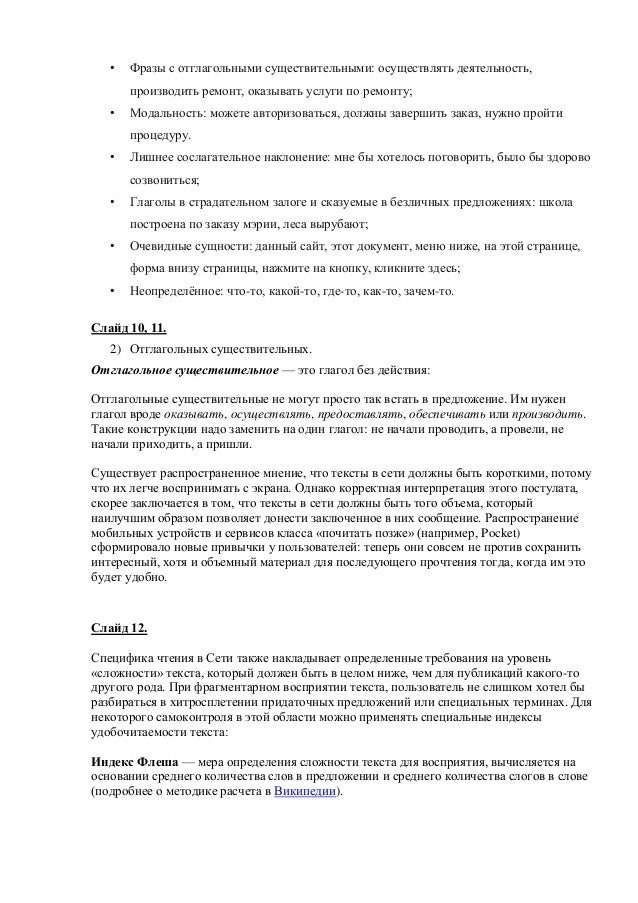 • Фразы с отглагольными существительными: осуществлять деятельность, производить ремонт, оказывать услуги по ремонту;

• Модальность: можете авторизоваться, должны завершить заказ, нужно пройти процедуру.

• Лишнее сослагательное наклонение: мне бы хотелось поговорить, было бы здорово созвониться;

• Глаголы в страдательном залоге и сказуемые в безличных предложениях: школа построена по заказу мэрии, леса вырубают;

• Очевидные сущности: данный сайт, этот документ, меню ниже, на этой странице, форма внизу страницы, нажмите на кнопку, кликните здесь;

• Неопределённое: что-то, какой-то, где-то, как-то, зачем-то.

Слайд 10, 11.

2) Отглагольных существительных.

Отглагольное существительное — это глагол без действия:

Отглагольные существительные не могут просто так встать в предложение. Им нужен глагол вроде оказывать, осуществлять, предоставлять, обеспечивать или производить. Такие конструкции надо заменить на один глагол: не начали проводить, а провели, не начали приходить, а пришли.

Существует распространенное мнение, что тексты в сети должны быть короткими, потому что их легче воспринимать с экрана. Однако корректная интерпретация этого постулата, скорее заключается в том, что тексты в сети должны быть того объема, который наилучшим образом позволяет донести заключенное в них сообщение. Распространение мобильных устройств и сервисов класса «почитать позже» (например, Pocket) сформировало новые привычки у пользователей: теперь они совсем не против сохранить интересный, хотя и объемный материал для последующего прочтения тогда, когда им это будет удобно.

Слайд 12.

Специфика чтения в Сети также накладывает определенные требования на уровень «сложности» текста, который должен быть в целом ниже, чем для публикаций какого-то другого рода. При фрагментарном восприятии текста, пользователь не слишком хотел бы разбираться в хитросплетении придаточных предложений или специальных терминах. Для некоторого самоконтроля в этой области можно применять специальные индексы удобочитаемости текста:

Индекс Флеша — мера определения сложности текста для восприятия, вычисляется на основании среднего количества слов в предложении и среднего количества слогов в слове (подробнее о методике расчета в Википедии).